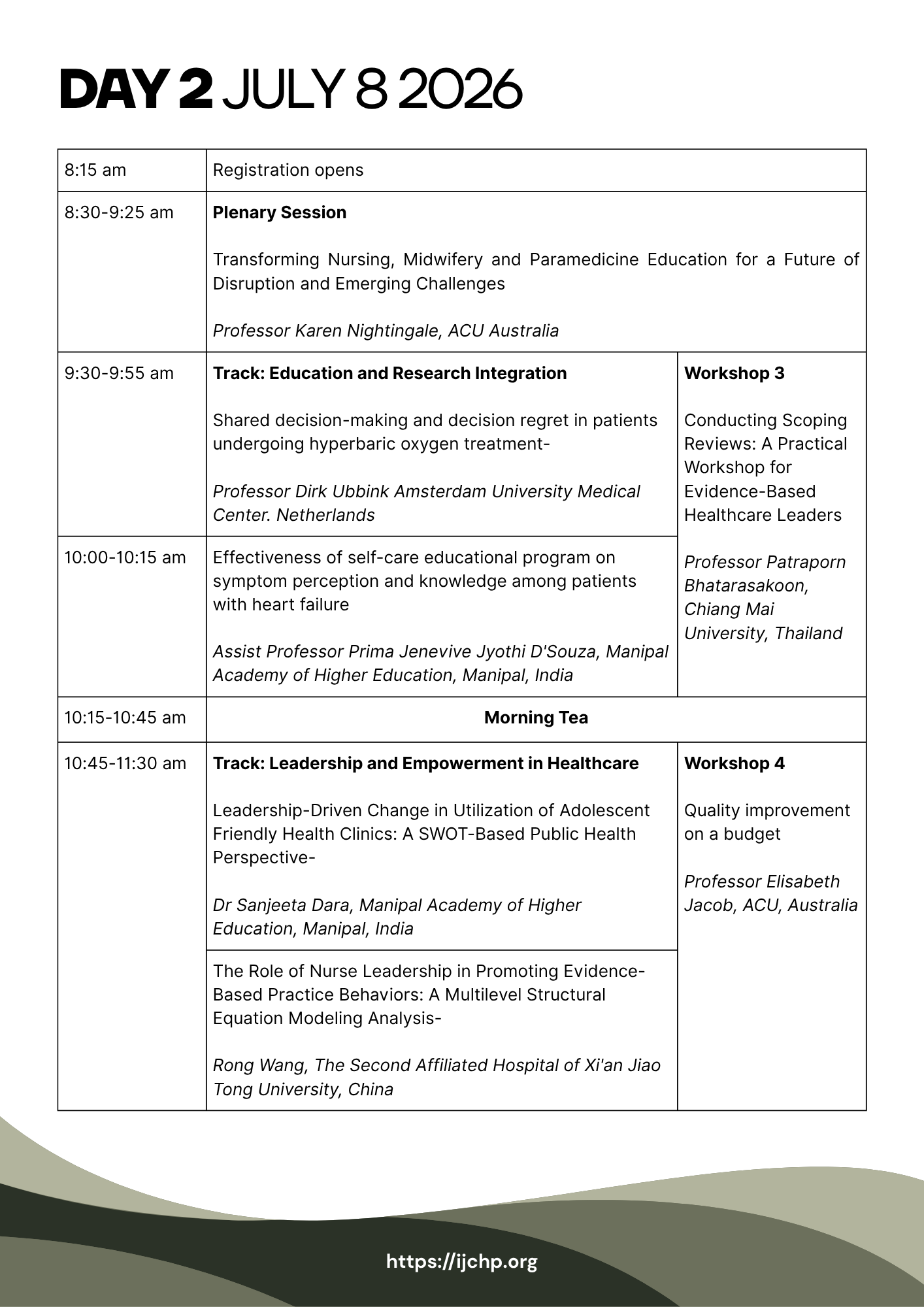 DAY 2 JULY 8 2026

| 8:15 am | Registration opens | |
|---|---|---|
| 8:30-9:25 am | Plenary Session Transforming Nursing, Midwifery and Paramedicine Education for a Future of Disruption and Emerging Challenges Professor Karen Nightingale, ACU Australia | |
| 9:30-9:55 am | Track: Education and Research Integration Shared decision-making and decision regret in patients undergoing hyperbaric oxygen treatment- Professor Dirk Ubbink Amsterdam University Medical Center. Netherlands | Workshop 3 Conducting Scoping Reviews: A Practical Workshop for Evidence-Based Healthcare Leaders Professor Patraporn Bhatarasakoon, Chiang Mai University, Thailand |
| 10:00-10:15 am | Effectiveness of self-care educational program on symptom perception and knowledge among patients with heart failure Assist Professor Prima Jenevive Jyothi D'Souza, Manipal Academy of Higher Education, Manipal, India | |
| 10:15-10:45 am | Morning Tea | |
| 10:45-11:30 am | Track: Leadership and Empowerment in Healthcare Leadership-Driven Change in Utilization of Adolescent Friendly Health Clinics: A SWOT-Based Public Health Perspective- Dr Sanjeeta Dara, Manipal Academy of Higher Education, Manipal, India | Workshop 4 Quality improvement on a budget Professor Elisabeth Jacob, ACU, Australia |
| | The Role of Nurse Leadership in Promoting Evidence-Based Practice Behaviors: A Multilevel Structural Equation Modeling Analysis- Rong Wang, The Second Affiliated Hospital of Xi'an Jiao Tong University, China | |

https://ijchp.org